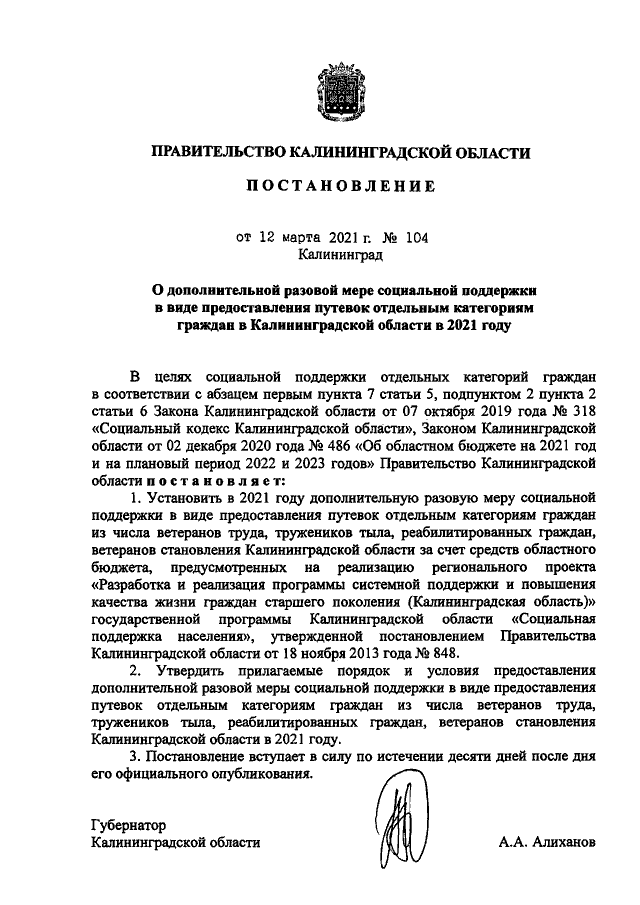 ПРАВИТЕЛЬСТВО КАЛИНИНГРАДСКОЙ ОБЛАСТИ

ПОСТАНОВЛЕНИЕ

от 12 марта 2021 г. № 104
Калининград

О дополнительной разовой мере социальной поддержки в виде предоставления путевок отдельным категориям граждан в Калининградской области в 2021 году

В целях социальной поддержки отдельных категорий граждан в соответствии с абзацем первым пункта 7 статьи 5, подпунктом 2 пункта 2 статьи 6 Закона Калининградской области от 07 октября 2019 года № 318 «Социальный кодекс Калининградской области», Законом Калининградской области от 02 декабря 2020 года № 486 «Об областном бюджете на 2021 год и на плановый период 2022 и 2023 годов» Правительство Калининградской области постановляет:

1. Установить в 2021 году дополнительную разовую меру социальной поддержки в виде предоставления путевок отдельным категориям граждан из числа ветеранов труда, тружеников тыла, реабилитированных граждан, ветеранов становления Калининградской области за счет средств областного бюджета, предусмотренных на реализацию регионального проекта «Разработка и реализация программы системной поддержки и повышения качества жизни граждан старшего поколения (Калининградская область)» государственной программы Калининградской области «Социальная поддержка населения», утвержденной постановлением Правительства Калининградской области от 18 ноября 2013 года № 848.

2. Утвердить прилагаемые порядок и условия предоставления дополнительной разовой меры социальной поддержки в виде предоставления путевок отдельным категориям граждан из числа ветеранов труда, тружеников тыла, реабилитированных граждан, ветеранов становления Калининградской области в 2021 году.

3. Постановление вступает в силу по истечении десяти дней после дня его официального опубликования.

Губернатор
Калининградской области А.А. Алиханов